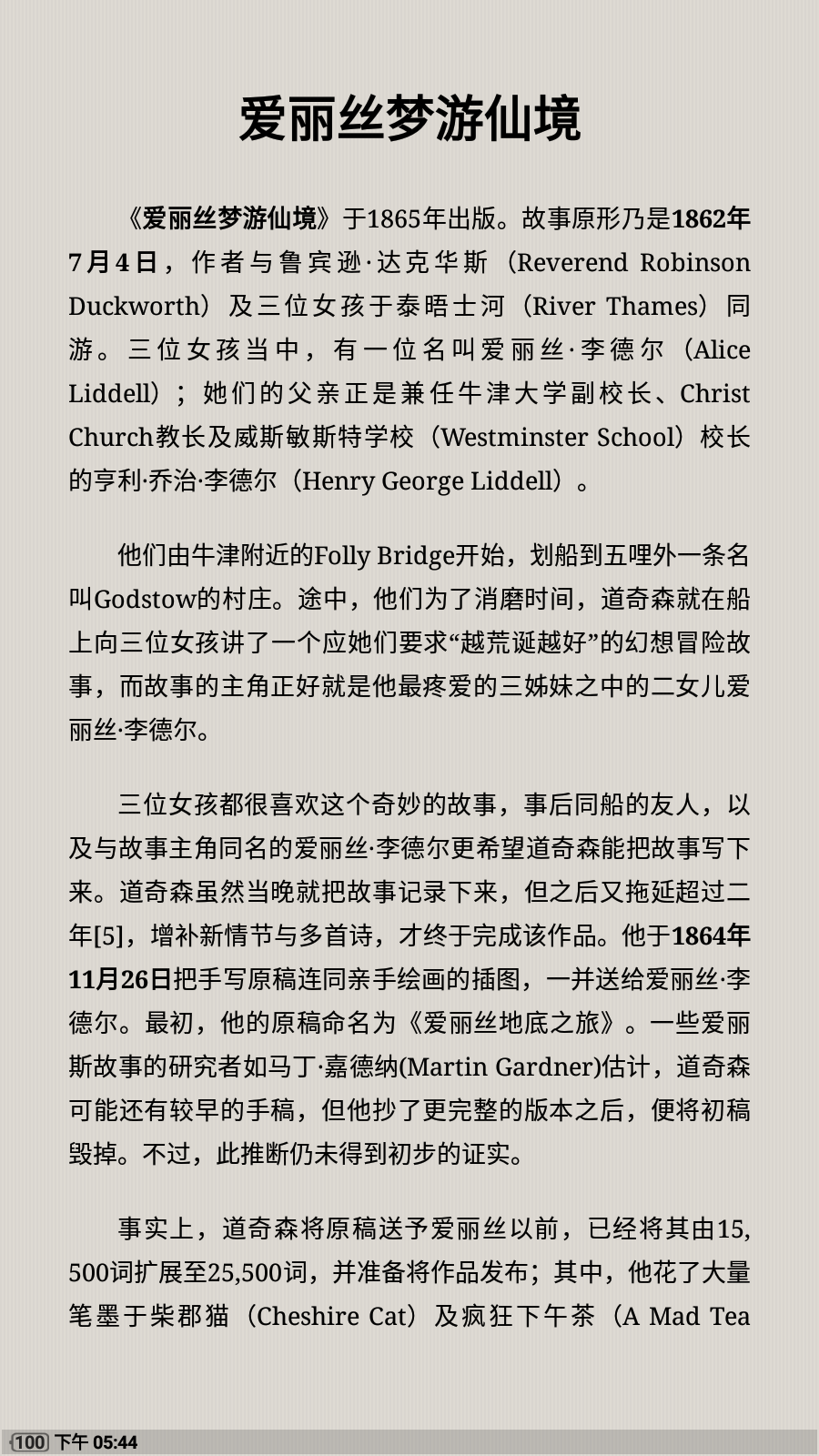 爱丽丝梦游仙境

《爱丽丝梦游仙境》于1865年出版。故事原形乃是1862年7月4日，作者与鲁宾逊·达克华斯（Reverend Robinson Duckworth）及三位女孩于泰晤士河（River Thames）同游。三位女孩当中，有一位名叫爱丽丝·李德尔（Alice Liddell）；她们的父亲正是兼任牛津大学副校长、Christ Church教长及威斯敏斯特学校（Westminster School）校长的亨利·乔治·李德尔（Henry George Liddell）。

他们由牛津附近的Folly Bridge开始，划船到五哩外一条名叫Godstow的村庄。途中，他们为了消磨时间，道奇森就在船上向三位女孩讲了一个应她们要求“越荒诞越好”的幻想冒险故事，而故事的主角正好就是他最疼爱的三姊妹之中的二女儿爱丽丝·李德尔。

三位女孩都很喜欢这个奇妙的故事，事后同船的友人，以及与故事主角同名的爱丽丝·李德尔更希望道奇森能把故事写下来。道奇森虽然当晚就把故事记录下来，但之后又拖延超过二年[5]，增补新情节与多首诗，才终于完成该作品。他于1864年11月26日把手写原稿连同亲手绘画的插图，一并送给爱丽丝·李德尔。最初，他的原稿命名为《爱丽丝地底之旅》。一些爱丽斯故事的研究者如马丁·嘉德纳(Martin Gardner)估计，道奇森可能还有较早的手稿，但他抄了更完整的版本之后，便将初稿毁掉。不过，此推断仍未得到初步的证实。

事实上，道奇森将原稿送予爱丽丝以前，已经将其由15,500词扩展至25,500词，并准备将作品发布；其中，他花了大量笔墨于柴郡猫（Cheshire Cat）及疯狂下午茶（A Mad Tea

100 下午 05:44